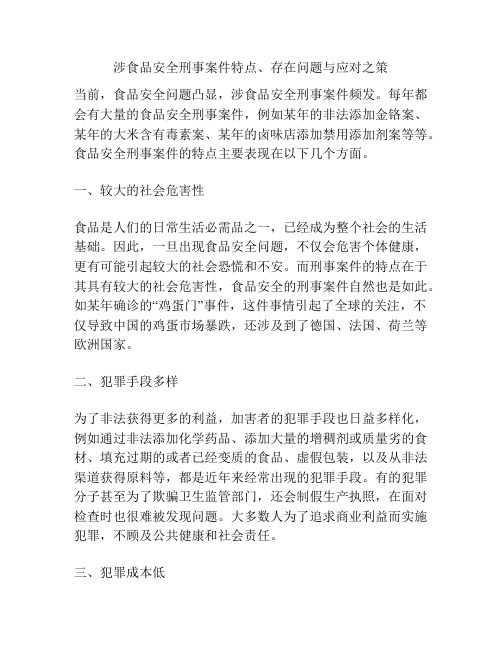 涉食品安全刑事案件特点、存在问题与应对之策

当前，食品安全问题凸显，涉食品安全刑事案件频发。每年都会有大量的食品安全刑事案件，例如某年的非法添加金铬案、某年的大米含有毒素案、某年的卤味店添加禁用添加剂案等等。食品安全刑事案件的特点主要表现在以下几个方面。

一、较大的社会危害性

食品是人们的日常生活必需品之一，已经成为整个社会的生活基础。因此，一旦出现食品安全问题，不仅会危害个体健康，更有可能引起较大的社会恐慌和不安。而刑事案件的特点在于其具有较大的社会危害性，食品安全的刑事案件自然也是如此。如某年确诊的“鸡蛋门”事件，这件事情引起了全球的关注，不仅导致中国的鸡蛋市场暴跌，还涉及到了德国、法国、荷兰等欧洲国家。

二、犯罪手段多样

为了非法获得更多的利益，加害者的犯罪手段也日益多样化，例如通过非法添加化学药品、添加大量的增稠剂或质量劣的食材、填充过期的或者已经变质的食品、虚假包装，以及从非法渠道获得原料等，都是近年来经常出现的犯罪手段。有的犯罪分子甚至为了欺骗卫生监管部门，还会制假生产执照，在面对检查时也很难被发现问题。大多数人为了追求商业利益而实施犯罪，不顾及公共健康和社会责任。

三、犯罪成本低